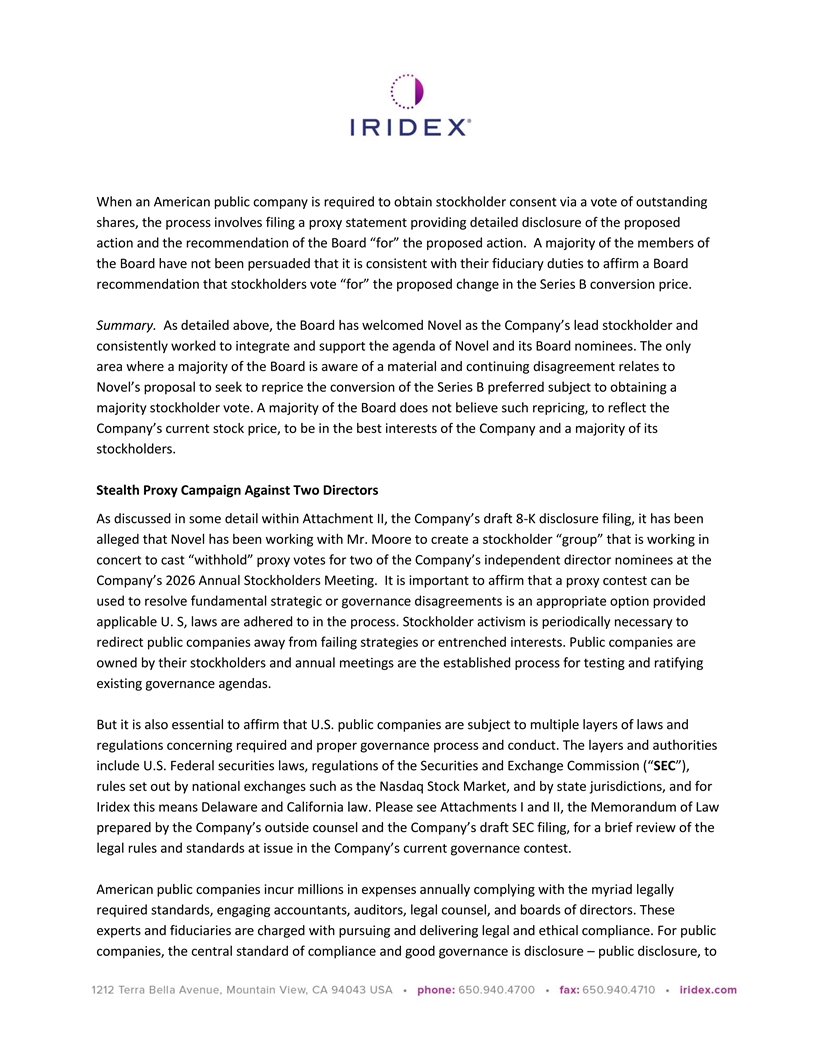 IRIDEX®

When an American public company is required to obtain stockholder consent via a vote of outstanding shares, the process involves filing a proxy statement providing detailed disclosure of the proposed action and the recommendation of the Board “for” the proposed action. A majority of the members of the Board have not been persuaded that it is consistent with their fiduciary duties to affirm a Board recommendation that stockholders vote “for” the proposed change in the Series B conversion price.

Summary. As detailed above, the Board has welcomed Novel as the Company’s lead stockholder and consistently worked to integrate and support the agenda of Novel and its Board nominees. The only area where a majority of the Board is aware of a material and continuing disagreement relates to Novel’s proposal to seek to reprice the conversion of the Series B preferred subject to obtaining a majority stockholder vote. A majority of the Board does not believe such repricing, to reflect the Company’s current stock price, to be in the best interests of the Company and a majority of its stockholders.

Stealth Proxy Campaign Against Two Directors

As discussed in some detail within Attachment II, the Company’s draft 8-K disclosure filing, it has been alleged that Novel has been working with Mr. Moore to create a stockholder “group” that is working in concert to cast “withhold” proxy votes for two of the Company’s independent director nominees at the Company’s 2026 Annual Stockholders Meeting. It is important to affirm that a proxy contest can be used to resolve fundamental strategic or governance disagreements is an appropriate option provided applicable U. S, laws are adhered to in the process. Stockholder activism is periodically necessary to redirect public companies away from failing strategies or entrenched interests. Public companies are owned by their stockholders and annual meetings are the established process for testing and ratifying existing governance agendas.

But it is also essential to affirm that U.S. public companies are subject to multiple layers of laws and regulations concerning required and proper governance process and conduct. The layers and authorities include U.S. Federal securities laws, regulations of the Securities and Exchange Commission (“SEC”), rules set out by national exchanges such as the Nasdaq Stock Market, and by state jurisdictions, and for Iridex this means Delaware and California law. Please see Attachments I and II, the Memorandum of Law prepared by the Company’s outside counsel and the Company’s draft SEC filing, for a brief review of the legal rules and standards at issue in the Company’s current governance contest.

American public companies incur millions in expenses annually complying with the myriad legally required standards, engaging accountants, auditors, legal counsel, and boards of directors. These experts and fiduciaries are charged with pursuing and delivering legal and ethical compliance. For public companies, the central standard of compliance and good governance is disclosure – public disclosure, to

1212 Terra Bella Avenue, Mountain View, CA 94043 USA • phone: 650.940.4700 • fax: 650.940.4710 • iridex.com